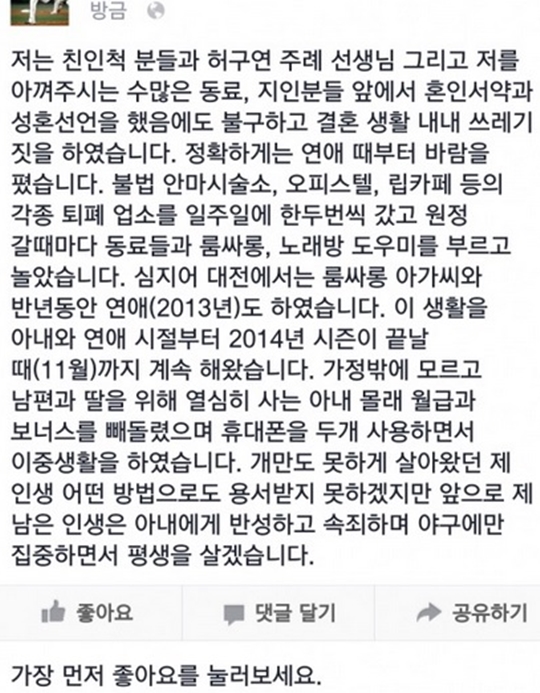 방금

저는 친인척 분들과 허구연 주례 선생님 그리고 저를 아껴주시는 수많은 동료, 지인분들 앞에서 혼인서약과 성혼선언을 했음에도 불구하고 결혼 생활 내내 쓰레기 짓을 하였습니다. 정확하게는 연애 때부터 바람을 폈습니다. 불법 안마시술소, 오피스텔, 립카페 등의 각종 퇴폐 업소를 일주일에 한두번씩 갔고 원정 갈때마다 동료들과 룸싸롱, 노래방 도우미를 부르고 놀았습니다. 심지어 대전에서는 룸싸롱 아가씨와 반년동안 연애(2013년)도 하였습니다. 이 생활을 아내와 연애 시절부터 2014년 시즌이 끝날 때(11월)까지 계속 해왔습니다. 가정밖에 모르고 남편과 딸을 위해 열심히 사는 아내 몰래 월급과 보너스를 빼돌렸으며 휴대폰을 두개 사용하면서 이중생활을 하였습니다. 개만도 못하게 살아왔던 제 인생 어떤 방법으로도 용서받지 못하겠지만 앞으로 제 남은 인생은 아내에게 반성하고 속죄하며 야구에만 집중하면서 평생을 살겠습니다.

좋아요 댓글 달기 공유하기

가장 먼저 좋아요를 눌러보세요.